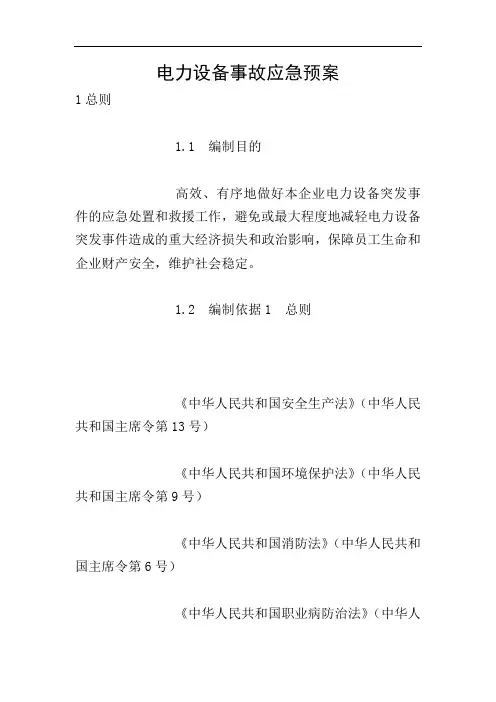 电力设备事故应急预案

1 总则

1.1　编制目的

高效、有序地做好本企业电力设备突发事件的应急处置和救援工作，避免或最大程度地减轻电力设备突发事件造成的重大经济损失和政治影响，保障员工生命和企业财产安全，维护社会稳定。

1.2　编制依据 1　总则

《中华人民共和国安全生产法》（中华人民共和国主席令第 13 号）

《中华人民共和国环境保护法》（中华人民共和国主席令第 9 号）

《中华人民共和国消防法》（中华人民共和国主席令第 6 号）

《中华人民共和国职业病防治法》（中华人